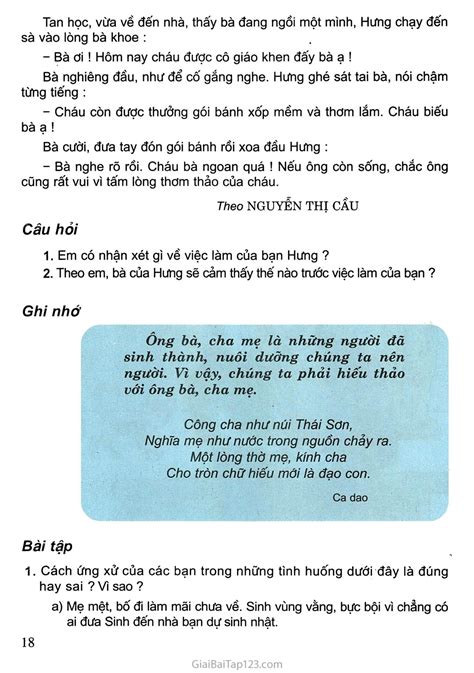 Tan học, vừa về đến nhà, thấy bà đang ngồi một mình, Hưng chạy đến sà vào lòng bà khoe :

– Bà ơi ! Hôm nay cháu được cô giáo khen đấy bà ạ !

Bà nghiêng đầu, như để cố gắng nghe. Hưng ghé sát tai bà, nói chậm từng tiếng :

– Cháu còn được thưởng gói bánh xốp mềm và thơm lắm. Cháu biếu bà ạ !

Bà cười, đưa tay đón gói bánh rồi xoa đầu Hưng :

– Bà nghe rõ rồi. Cháu bà ngoan quá ! Nếu ông còn sống, chắc ông cũng rất vui vì tấm lòng thơm thảo của cháu.

Theo NGUYỄN THỊ CẦU

Câu hỏi

1. Em có nhận xét gì về việc làm của bạn Hưng ?
2. Theo em, bà của Hưng sẽ cảm thấy thế nào trước việc làm của bạn ?

Ghi nhớ

Ông bà, cha mẹ là những người đã sinh thành, nuôi dưỡng chúng ta nên người. Vì vậy, chúng ta phải hiếu thảo với ông bà, cha mẹ.

Công cha như núi Thái Sơn,
Nghĩa mẹ như nước trong nguồn chảy ra.
Một lòng thờ mẹ, kính cha
Cho tròn chữ hiếu mới là đạo con.

Ca dao

Bài tập

1. Cách ứng xử của các bạn trong những tình huống dưới đây là đúng hay sai ? Vì sao ?

a) Mẹ mệt, bố đi làm mãi chưa về. Sinh vùng vằng, bực bội vì chẳng có ai đưa Sinh đến nhà bạn dự sinh nhật.

18

GiaiBaiTap123.com